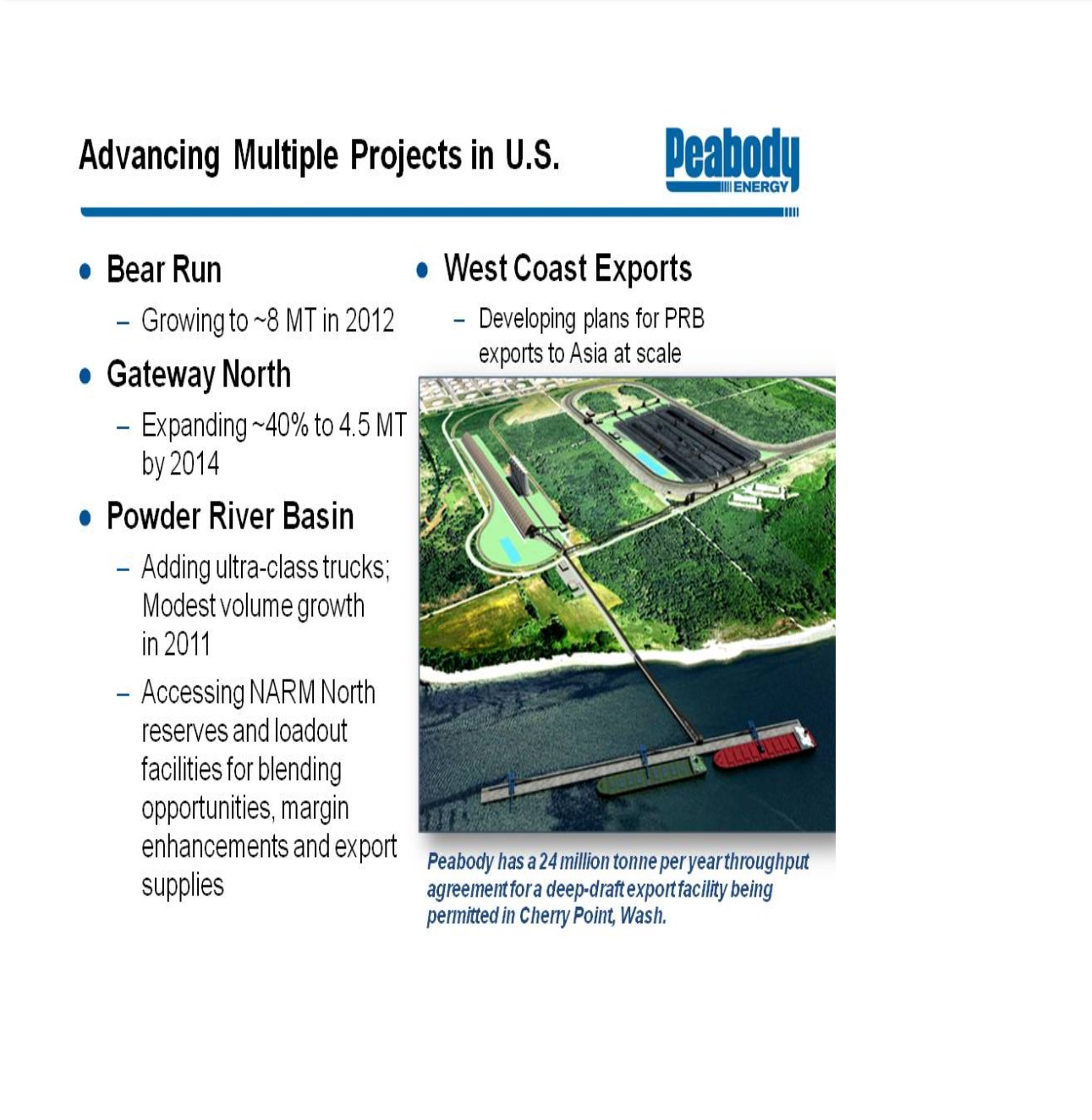 Advancing Multiple Projects in U.S.

Peabody
ENERGY

• Bear Run
- Growing to ~8 MT in 2012

• Gateway North
- Expanding ~40% to 4.5 MT by 2014

• Powder River Basin
- Adding ultra-class trucks; Modest volume growth in 2011
- Accessing NARM North reserves and loadout facilities for blending opportunities, margin enhancements and export supplies

• West Coast Exports
- Developing plans for PRB exports to Asia at scale

Peabody has a 24 million tonne per year throughput agreement for a deep-draft export facility being permitted in Cherry Point, Wash.